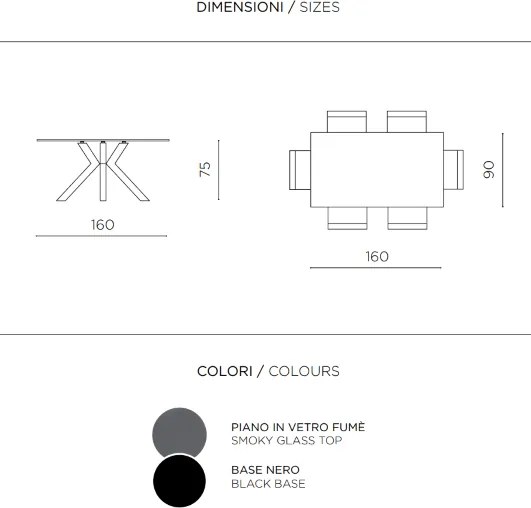 DIMENSIONI / SIZES

75

160

90

160

COLORI / COLOURS

PIANO IN VETRO FUMÈ
SMOKY GLASS TOP

BASE NERO
BLACK BASE